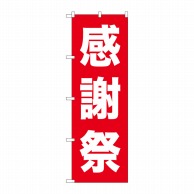 感謝祭